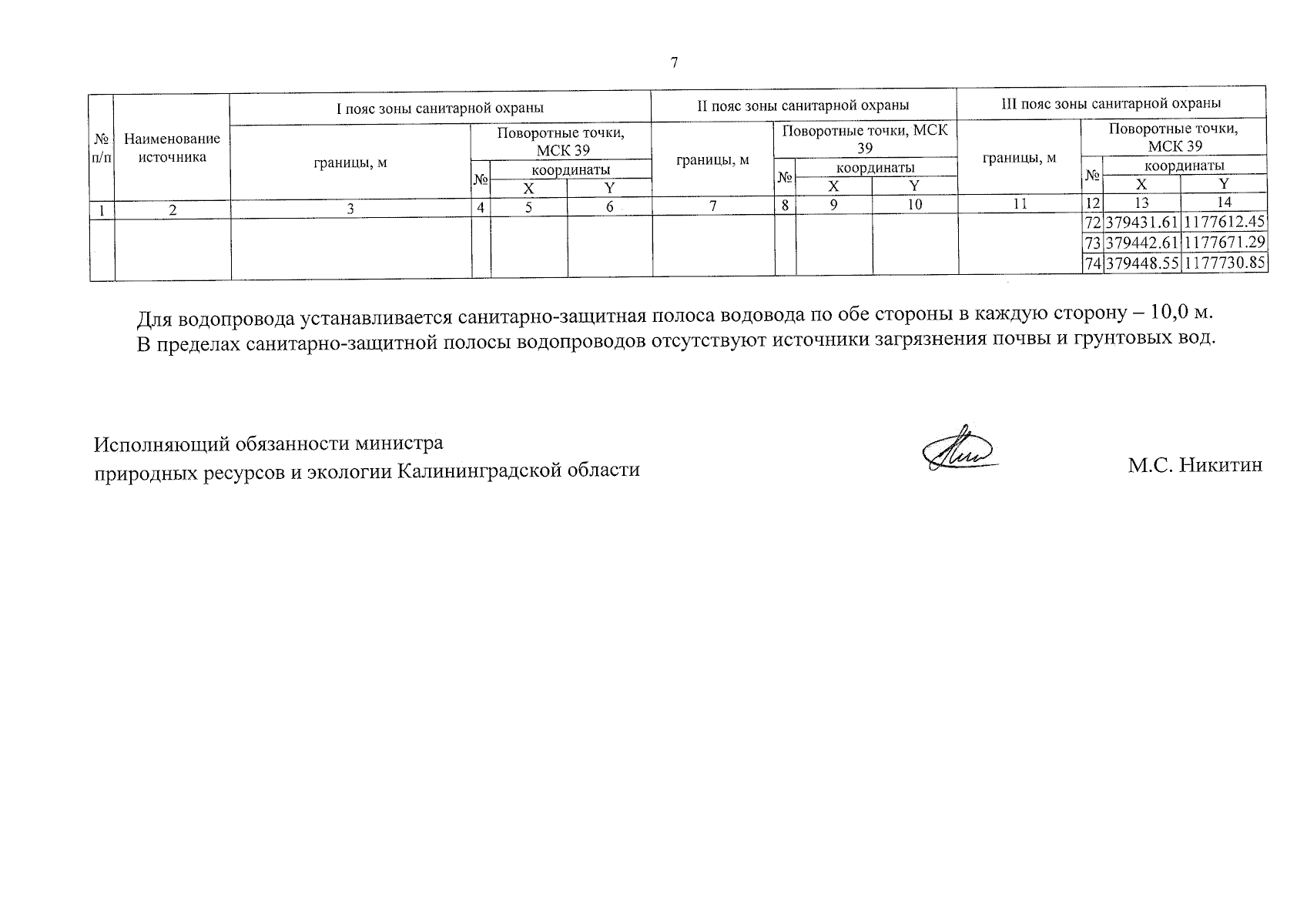 7

| № п/п | Наименование источника | I пояс зоны санитарной охраны | | | | II пояс зоны санитарной охраны | | | | III пояс зоны санитарной охраны | | | |
|---|---|---|---|---|---|---|---|---|---|---|---|---|---|
| | | границы, м | Поворотные точки, МСК 39 | | | границы, м | Поворотные точки, МСК 39 | | | границы, м | Поворотные точки, МСК 39 | | |
| | | | № | координаты | | | № | координаты | | | № | координаты | |
| | | | | X | Y | | | X | Y | | | X | Y |
| 1 | 2 | 3 | 4 | 5 | 6 | 7 | 8 | 9 | 10 | 11 | 12 | 13 | 14 |
| | | | | | | | | | | | 72 | 379431.61 | 1177612.45 |
| | | | | | | | | | | | 73 | 379442.61 | 1177671.29 |
| | | | | | | | | | | | 74 | 379448.55 | 1177730.85 |

Для водопровода устанавливается санитарно-защитная полоса водовода по обе стороны в каждую сторону – 10,0 м.
В пределах санитарно-защитной полосы водопроводов отсутствуют источники загрязнения почвы и грунтовых вод.

Исполняющий обязанности министра
природных ресурсов и экологии Калининградской области

М.С. Никитин